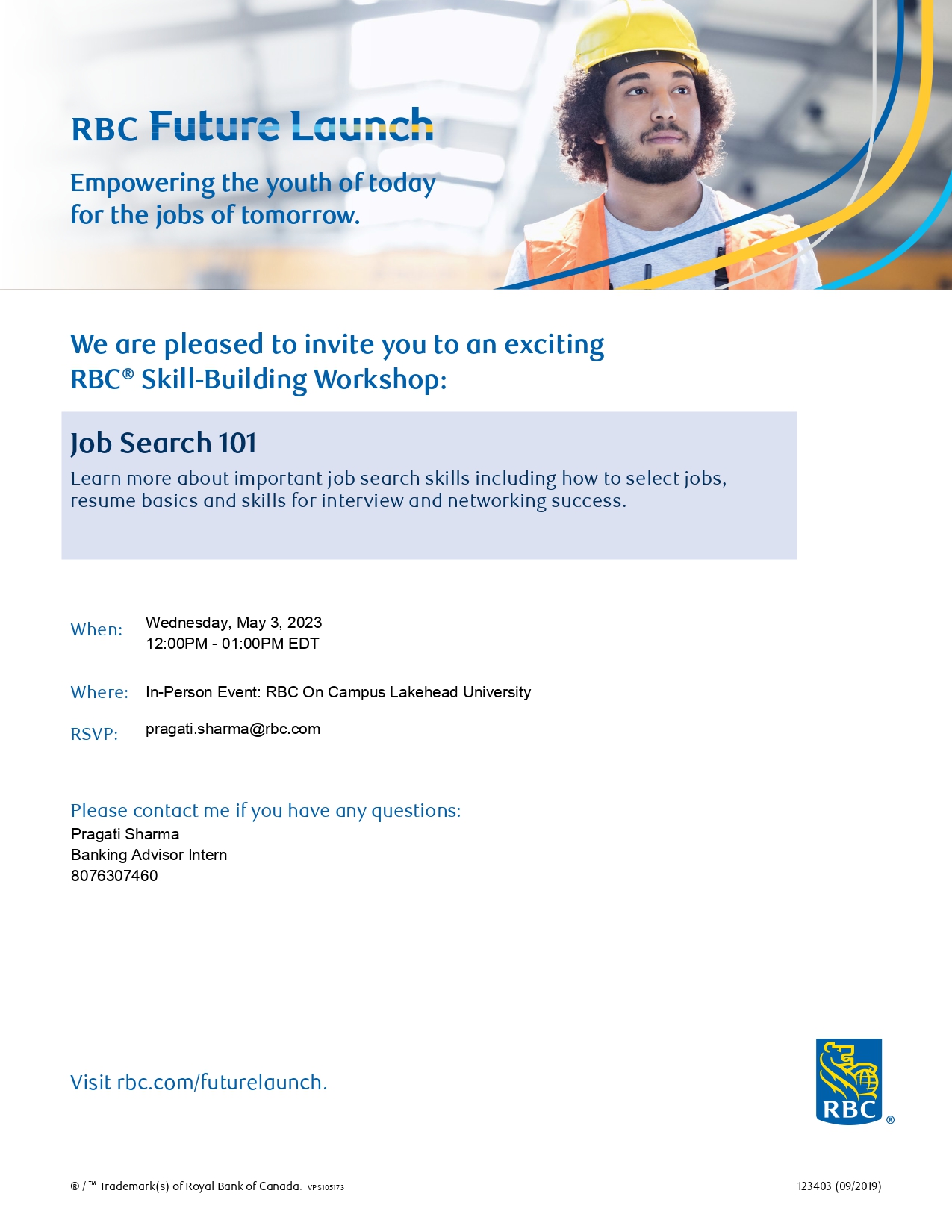 RBC Future Launch

Empowering the youth of today for the jobs of tomorrow.

We are pleased to invite you to an exciting RBC® Skill-Building Workshop:

Job Search 101

Learn more about important job search skills including how to select jobs, resume basics and skills for interview and networking success.

When: Wednesday, May 3, 2023
12:00PM - 01:00PM EDT

Where: In-Person Event: RBC On Campus Lakehead University

RSVP: pragati.sharma@rbc.com

Please contact me if you have any questions:
Pragati Sharma
Banking Advisor Intern
8076307460

Visit rbc.com/futurelaunch.

RBC ®

® / ™ Trademark(s) of Royal Bank of Canada. VPS105173

123403 (09/2019)